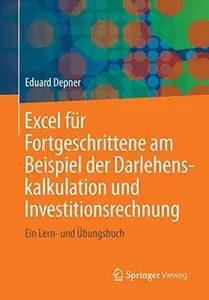 Eduard Depner

Excel für Fortgeschrittene am Beispiel der Darlehenskalkulation und Investitionsrechnung

Ein Lern- und Übungsbuch

Springer Vieweg